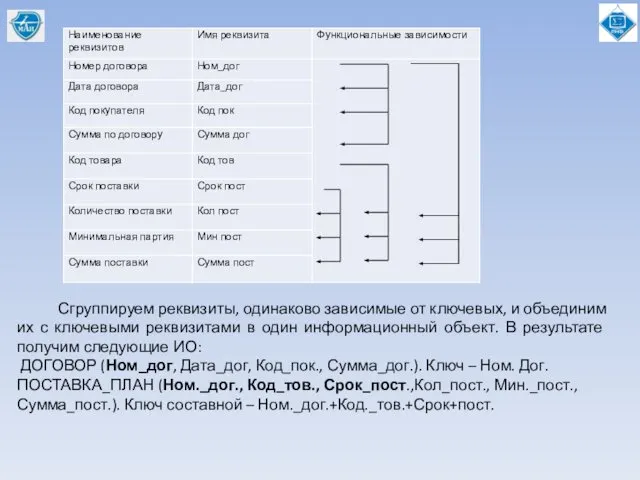 МАИ

| Наименование реквизитов | Имя реквизита | Функциональные зависимости |
|---|---|---|
| Номер договора | Ном_дог | |
| Дата договора | Дата_дог | |
| Код покупателя | Код пок | |
| Сумма по договору | Сумма дог | |
| Код товара | Код тов | |
| Срок поставки | Срок пост | |
| Количество поставки | Кол пост | |
| Минимальная партия | Мин пост | |
| Сумма поставки | Сумма пост | |

Сгруппируем реквизиты, одинаково зависимые от ключевых, и объединим их с ключевыми реквизитами в один информационный объект. В результате получим следующие ИО:
ДОГОВОР (Ном_дог, Дата_дог, Код_пок., Сумма_дог.). Ключ – Ном. Дог.
ПОСТАВКА_ПЛАН (Ном._дог., Код_тов., Срок_пост.,Кол_пост., Мин._пост., Сумма_пост.). Ключ составной – Ном._дог.+Код._тов.+Срок+пост.